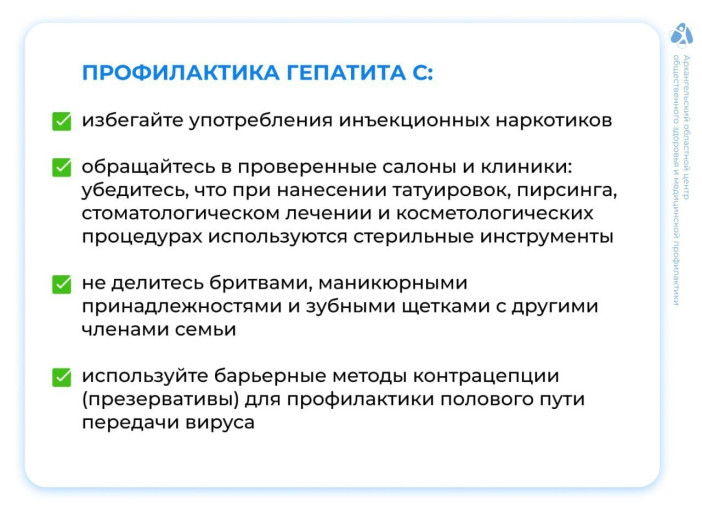 ПРОФИЛАКТИКА ГЕПАТИТА С:

избегайте употребления инъекционных наркотиков

обращайтесь в проверенные салоны и клиники: убедитесь, что при нанесении татуировок, пирсинга, стоматологическом лечении и косметологических процедурах используются стерильные инструменты

не делитесь бритвами, маникюрными принадлежностями и зубными щетками с другими членами семьи

используйте барьерные методы контрацепции (презервативы) для профилактики полового пути передачи вируса

Архангельский областной центр общественного здоровья и медицинской профилактики